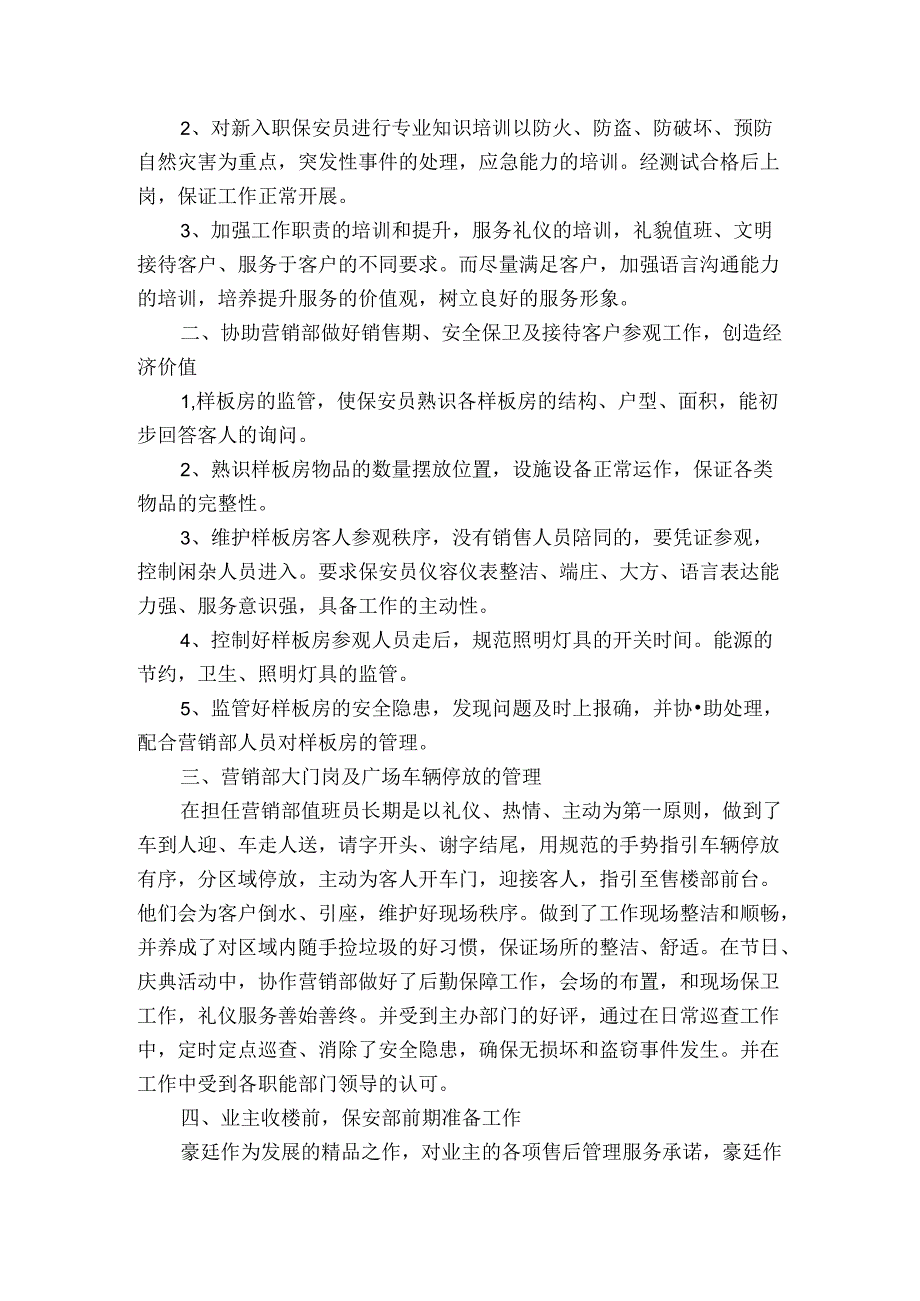 2、对新入职保安员进行专业知识培训以防火、防盗、防破坏、预防自然灾害为重点，突发性事件的处理，应急能力的培训。经测试合格后上岗，保证工作正常开展。

3、加强工作职责的培训和提升，服务礼仪的培训，礼貌值班、文明接待客户、服务于客户的不同要求。而尽量满足客户，加强语言沟通能力的培训，培养提升服务的价值观，树立良好的服务形象。

二、协助营销部做好销售期、安全保卫及接待客户参观工作，创造经济价值

1,样板房的监管，使保安员熟识各样板房的结构、户型、面积，能初步回答客人的询问。

2、熟识样板房物品的数量摆放位置，设施设备正常运作，保证各类物品的完整性。

3、维护样板房客人参观秩序，没有销售人员陪同的，要凭证参观，控制闲杂人员进入。要求保安员仪容仪表整洁、端庄、大方、语言表达能力强、服务意识强，具备工作的主动性。

4、控制好样板房参观人员走后，规范照明灯具的开关时间。能源的节约，卫生、照明灯具的监管。

5、监管好样板房的安全隐患，发现问题及时上报确，并协•助处理，配合营销部人员对样板房的管理。

三、营销部大门岗及广场车辆停放的管理

在担任营销部值班员长期是以礼仪、热情、主动为第一原则，做到了车到人迎、车走人送，请字开头、谢字结尾，用规范的手势指引车辆停放有序，分区域停放，主动为客人开车门，迎接客人，指引至售楼部前台。他们会为客户倒水、引座，维护好现场秩序。做到了工作现场整洁和顺畅，并养成了对区域内随手捡垃圾的好习惯，保证场所的整洁、舒适。在节日、庆典活动中，协作营销部做好了后勤保障工作，会场的布置，和现场保卫工作，礼仪服务善始善终。并受到主办部门的好评，通过在日常巡查工作中，定时定点巡查、消除了安全隐患，确保无损坏和盗窃事件发生。并在工作中受到各职能部门领导的认可。

四、业主收楼前，保安部前期准备工作

豪廷作为发展的精品之作，对业主的各项售后管理服务承诺，豪廷作